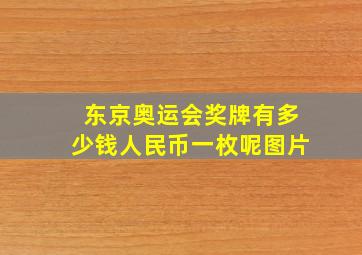 东京奥运会奖牌有多少钱人民币一枚呢图片